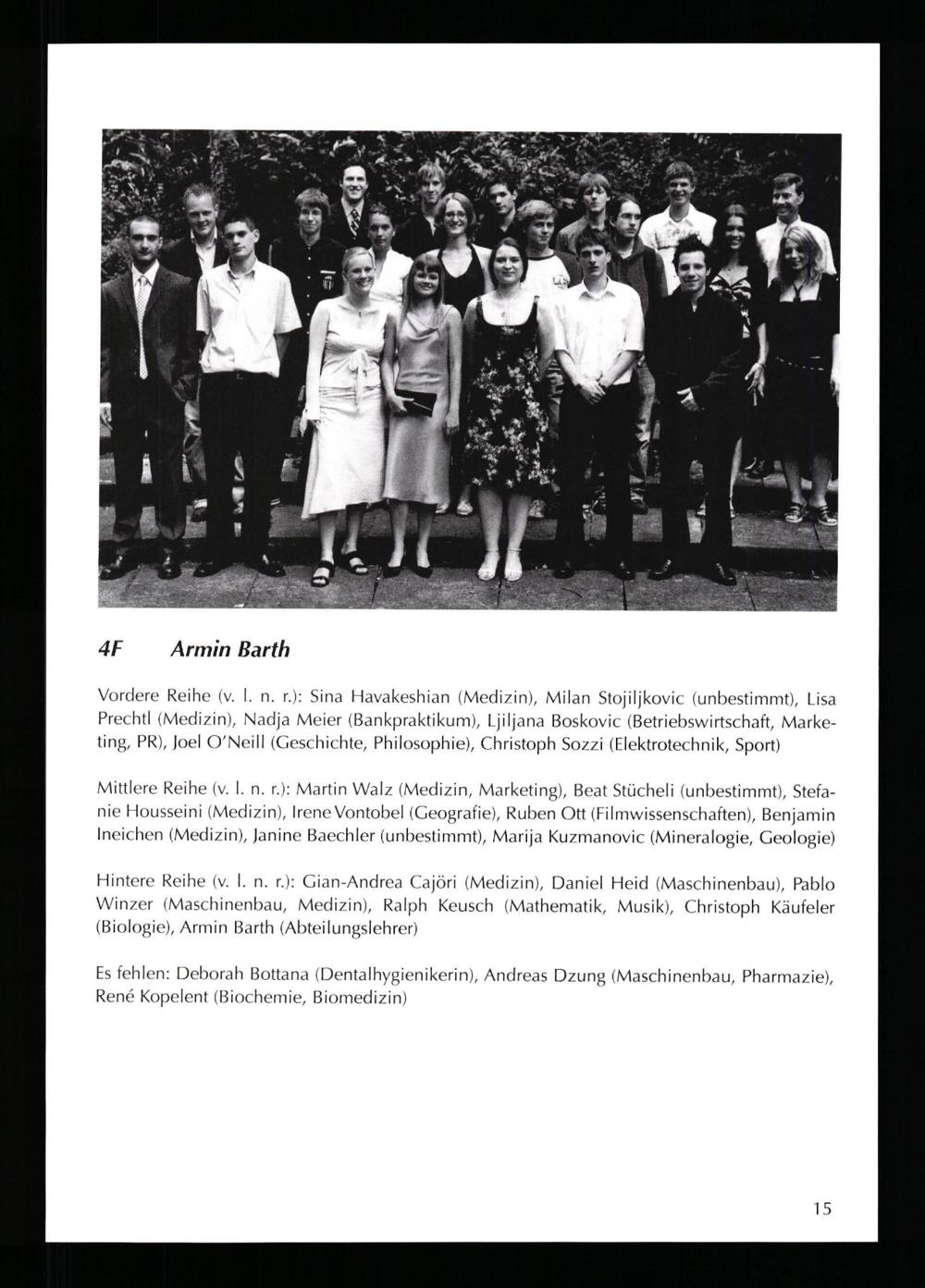 4F Armin Barth

Vordere Reihe (v. l. n. r.): Sina Havakeshian (Medizin), Milan Stojiljkovic (unbestimmt), Lisa Prechtl (Medizin), Nadja Meier (Bankpraktikum), Ljiljana Boskovic (Betriebswirtschaft, Marketing, PR), Joel O'Neill (Geschichte, Philosophie), Christoph Sozzi (Elektrotechnik, Sport)

Mittlere Reihe (v. l. n. r.): Martin Walz (Medizin, Marketing), Beat Stücheli (unbestimmt), Stefanie Housseini (Medizin), Irene Vontobel (Geografie), Ruben Ott (Filmwissenschaften), Benjamin Ineichen (Medizin), Janine Baechler (unbestimmt), Marija Kuzmanovic (Mineralogie, Geologie)

Hintere Reihe (v. l. n. r.): Gian-Andrea Cajöri (Medizin), Daniel Heid (Maschinenbau), Pablo Winzer (Maschinenbau, Medizin), Ralph Keusch (Mathematik, Musik), Christoph Käufeler (Biologie), Armin Barth (Abteilungslehrer)

Es fehlen: Deborah Bottana (Dentalhygienikerin), Andreas Dzung (Maschinenbau, Pharmazie), René Kopelent (Biochemie, Biomedizin)

15